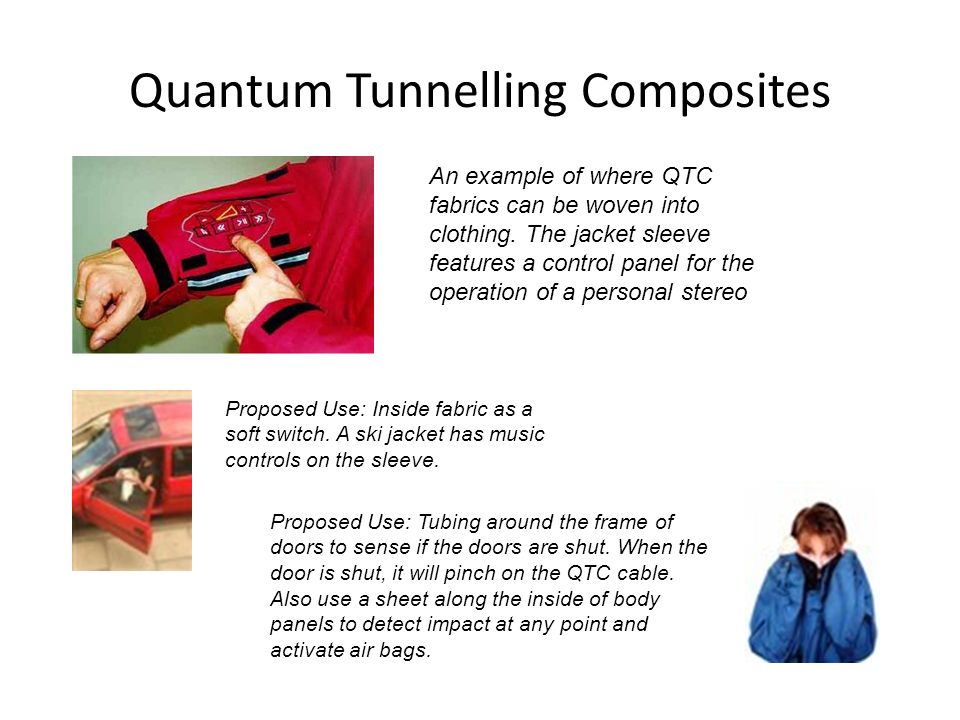 Quantum Tunnelling Composites

An example of where QTC fabrics can be woven into clothing. The jacket sleeve features a control panel for the operation of a personal stereo

Proposed Use: Inside fabric as a soft switch. A ski jacket has music controls on the sleeve.

Proposed Use: Tubing around the frame of doors to sense if the doors are shut. When the door is shut, it will pinch on the QTC cable. Also use a sheet along the inside of body panels to detect impact at any point and activate air bags.